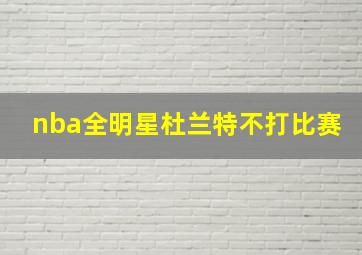 nba全明星杜兰特不打比赛